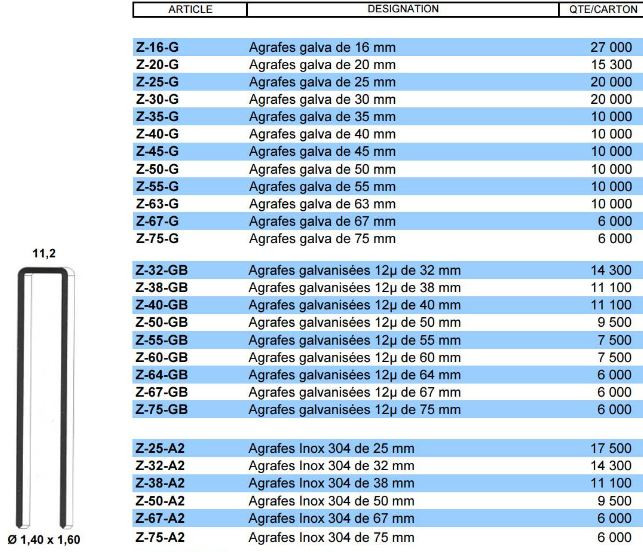 11,2

Ø 1,40 x 1,60

| ARTICLE | DESIGNATION | QTE/CARTON |
|---|---|---|
| Z-16-G | Agrafes galva de 16 mm | 27 000 |
| Z-20-G | Agrafes galva de 20 mm | 15 300 |
| Z-25-G | Agrafes galva de 25 mm | 20 000 |
| Z-30-G | Agrafes galva de 30 mm | 20 000 |
| Z-35-G | Agrafes galva de 35 mm | 10 000 |
| Z-40-G | Agrafes galva de 40 mm | 10 000 |
| Z-45-G | Agrafes galva de 45 mm | 10 000 |
| Z-50-G | Agrafes galva de 50 mm | 10 000 |
| Z-55-G | Agrafes galva de 55 mm | 10 000 |
| Z-63-G | Agrafes galva de 63 mm | 10 000 |
| Z-67-G | Agrafes galva de 67 mm | 6 000 |
| Z-75-G | Agrafes galva de 75 mm | 6 000 |
| Z-32-GB | Agrafes galvanisées 12µ de 32 mm | 14 300 |
| Z-38-GB | Agrafes galvanisées 12µ de 38 mm | 11 100 |
| Z-40-GB | Agrafes galvanisées 12µ de 40 mm | 11 100 |
| Z-50-GB | Agrafes galvanisées 12µ de 50 mm | 9 500 |
| Z-55-GB | Agrafes galvanisées 12µ de 55 mm | 7 500 |
| Z-60-GB | Agrafes galvanisées 12µ de 60 mm | 7 500 |
| Z-64-GB | Agrafes galvanisées 12µ de 64 mm | 6 000 |
| Z-67-GB | Agrafes galvanisées 12µ de 67 mm | 6 000 |
| Z-75-GB | Agrafes galvanisées 12µ de 75 mm | 6 000 |
| Z-25-A2 | Agrafes Inox 304 de 25 mm | 17 500 |
| Z-32-A2 | Agrafes Inox 304 de 32 mm | 14 300 |
| Z-38-A2 | Agrafes Inox 304 de 38 mm | 11 100 |
| Z-50-A2 | Agrafes Inox 304 de 50 mm | 9 500 |
| Z-67-A2 | Agrafes Inox 304 de 67 mm | 6 000 |
| Z-75-A2 | Agrafes Inox 304 de 75 mm | 6 000 |